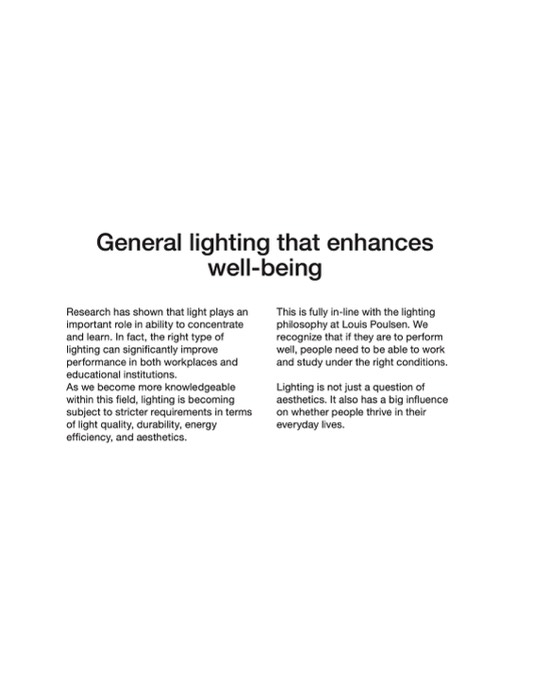 General lighting that enhances well-being

Research has shown that light plays an important role in ability to concentrate and learn. In fact, the right type of lighting can significantly improve performance in both workplaces and educational institutions.
As we become more knowledgeable within this field, lighting is becoming subject to stricter requirements in terms of light quality, durability, energy efficiency, and aesthetics.

This is fully in-line with the lighting philosophy at Louis Poulsen. We recognize that if they are to perform well, people need to be able to work and study under the right conditions.

Lighting is not just a question of aesthetics. It also has a big influence on whether people thrive in their everyday lives.